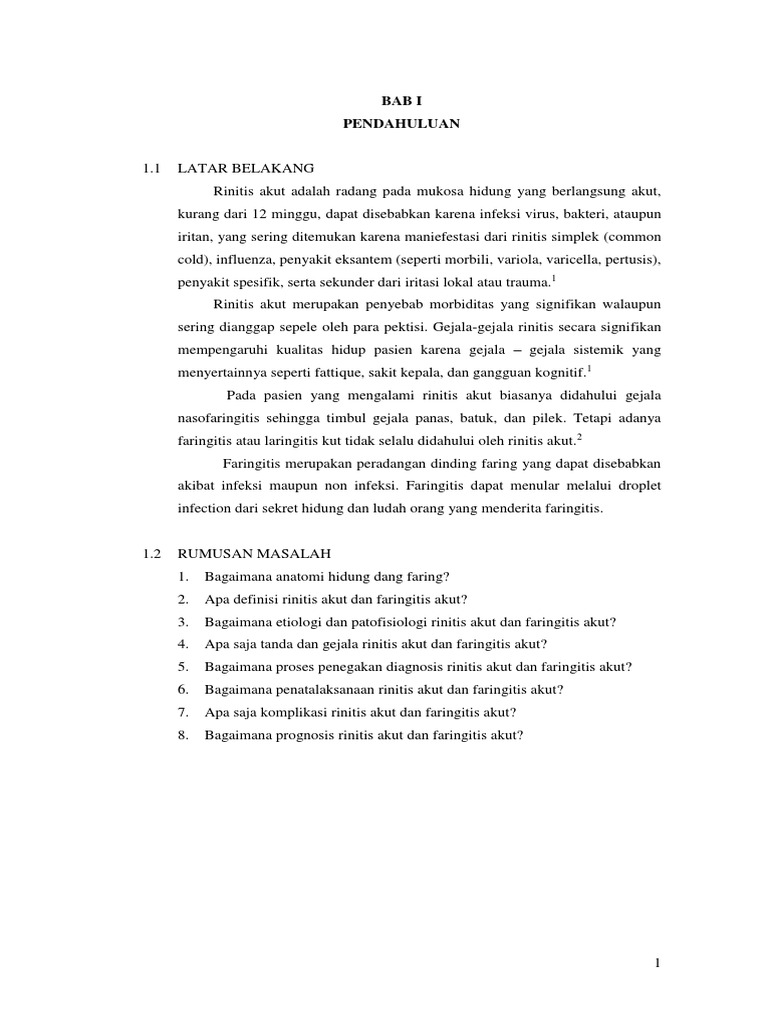 BAB I
PENDAHULUAN

1.1 LATAR BELAKANG

Rinitis akut adalah radang pada mukosa hidung yang berlangsung akut, kurang dari 12 minggu, dapat disebabkan karena infeksi virus, bakteri, ataupun iritan, yang sering ditemukan karena maniefestasi dari rinitis simplek (common cold), influenza, penyakit eksantem (seperti morbili, variola, varicella, pertusis), penyakit spesifik, serta sekunder dari iritasi lokal atau trauma.$^1$

Rinitis akut merupakan penyebab morbiditas yang signifikan walaupun sering dianggap sepele oleh para pektisi. Gejala-gejala rinitis secara signifikan mempengaruhi kualitas hidup pasien karena gejala – gejala sistemik yang menyertainnya seperti fattique, sakit kepala, dan gangguan kognitif.$^1$

Pada pasien yang mengalami rinitis akut biasanya didahului gejala nasofaringitis sehingga timbul gejala panas, batuk, dan pilek. Tetapi adanya faringitis atau laringitis kut tidak selalu didahului oleh rinitis akut.$^2$

Faringitis merupakan peradangan dinding faring yang dapat disebabkan akibat infeksi maupun non infeksi. Faringitis dapat menular melalui droplet infection dari sekret hidung dan ludah orang yang menderita faringitis.

1.2 RUMUSAN MASALAH
1. Bagaimana anatomi hidung dang faring?
2. Apa definisi rinitis akut dan faringitis akut?
3. Bagaimana etiologi dan patofisiologi rinitis akut dan faringitis akut?
4. Apa saja tanda dan gejala rinitis akut dan faringitis akut?
5. Bagaimana proses penegakan diagnosis rinitis akut dan faringitis akut?
6. Bagaimana penatalaksanaan rinitis akut dan faringitis akut?
7. Apa saja komplikasi rinitis akut dan faringitis akut?
8. Bagaimana prognosis rinitis akut dan faringitis akut?

1